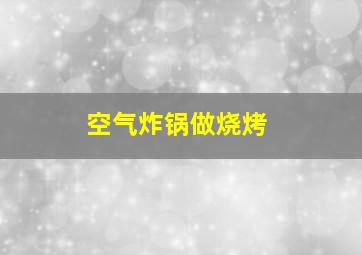 空气炸锅做烧烤